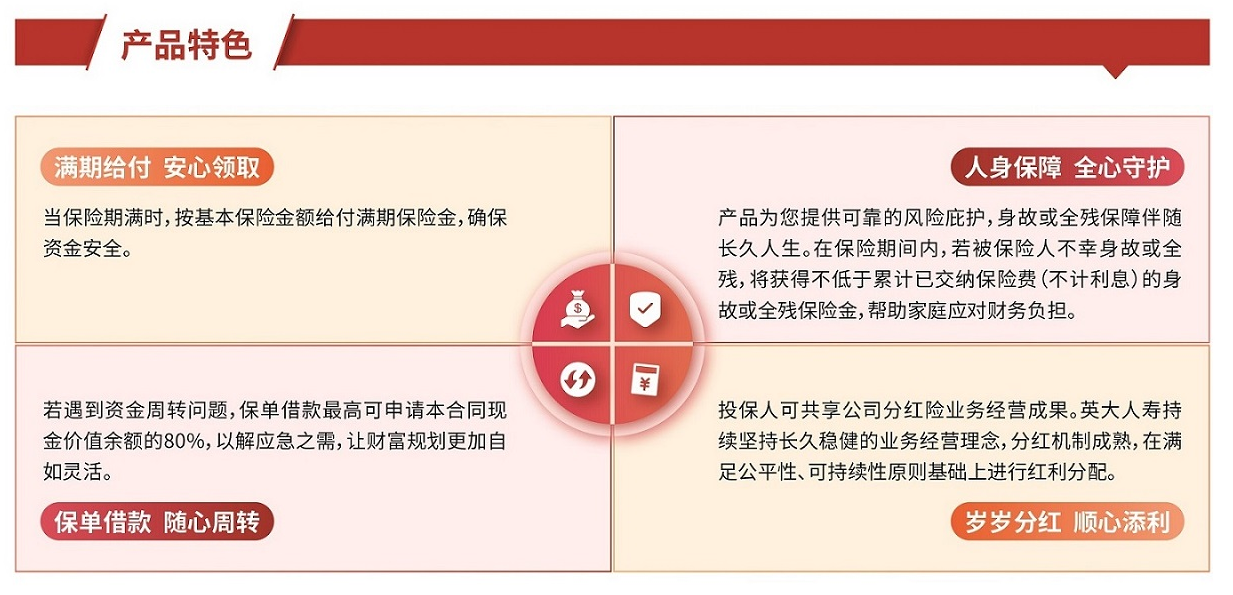 产品特色

满期给付 安心领取

当保险期满时，按基本保险金额给付满期保险金，确保资金安全。

人身保障 全心守护

产品为您提供可靠的风险庇护，身故或全残保障伴随长久人生。在保险期间内，若被保险人不幸身故或全残，将获得不低于累计已交纳保险费（不计利息）的身故或全残保险金，帮助家庭应对财务负担。

若遇到资金周转问题，保单借款最高可申请本合同现金价值余额的80%，以解应急之需，让财富规划更加自如灵活。

保单借款 随心周转

投保人可共享公司分红险业务经营成果。英大人寿持续坚持长久稳健的业务经营理念，分红机制成熟，在满足公平性、可持续性原则基础上进行红利分配。

岁岁分红 顺心添利